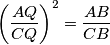 $\left(\frac{AQ}{CQ}\right)^2 = \frac{AB}{CB}$